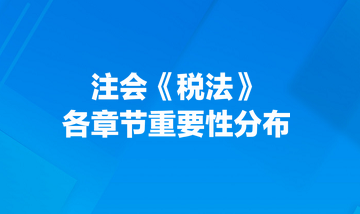 注会《税法》
各章节重要性分布